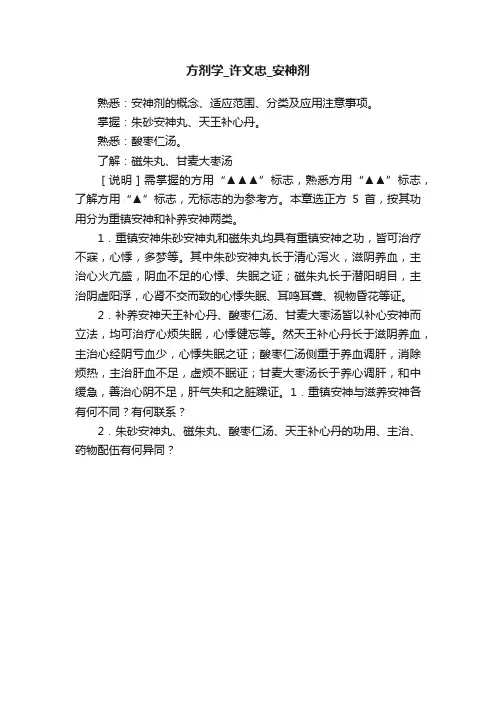 方剂学_许文忠_安神剂

熟悉：安神剂的概念、适应范围、分类及应用注意事项。

掌握：朱砂安神丸、天王补心丹。

熟悉：酸枣仁汤。

了解：磁朱丸、甘麦大枣汤

［说明］需掌握的方用“▲▲▲”标志，熟悉方用“▲▲”标志，了解方用“▲”标志，无标志的为参考方。本章选正方 5 首，按其功用分为重镇安神和补养安神两类。

1．重镇安神朱砂安神丸和磁朱丸均具有重镇安神之功，皆可治疗不寐，心悸，多梦等。其中朱砂安神丸长于清心泻火，滋阴养血，主治心火亢盛，阴血不足的心悸、失眠之证；磁朱丸长于潜阳明目，主治阴虚阳浮，心肾不交而致的心悸失眠、耳鸣耳聋、视物昏花等证。

2．补养安神天王补心丹、酸枣仁汤、甘麦大枣汤皆以补心安神而立法，均可治疗心烦失眠，心悸健忘等。然天王补心丹长于滋阴养血，主治心经阴亏血少，心悸失眠之证；酸枣仁汤侧重于养血调肝，消除烦热，主治肝血不足，虚烦不眠证；甘麦大枣汤长于养心调肝，和中缓急，善治心阴不足，肝气失和之脏躁证。1．重镇安神与滋养安神各有何不同？有何联系？

2．朱砂安神丸、磁朱丸、酸枣仁汤、天王补心丹的功用、主治、药物配伍有何异同？